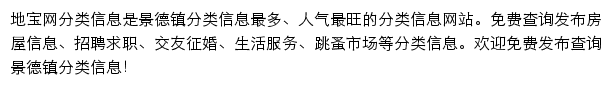 地宝网分类信息是景德镇分类信息最多、人气最旺的分类信息网站。免费查询发布房屋信息、招聘求职、交友征婚、生活服务、跳蚤市场等分类信息。欢迎免费发布查询景德镇分类信息!